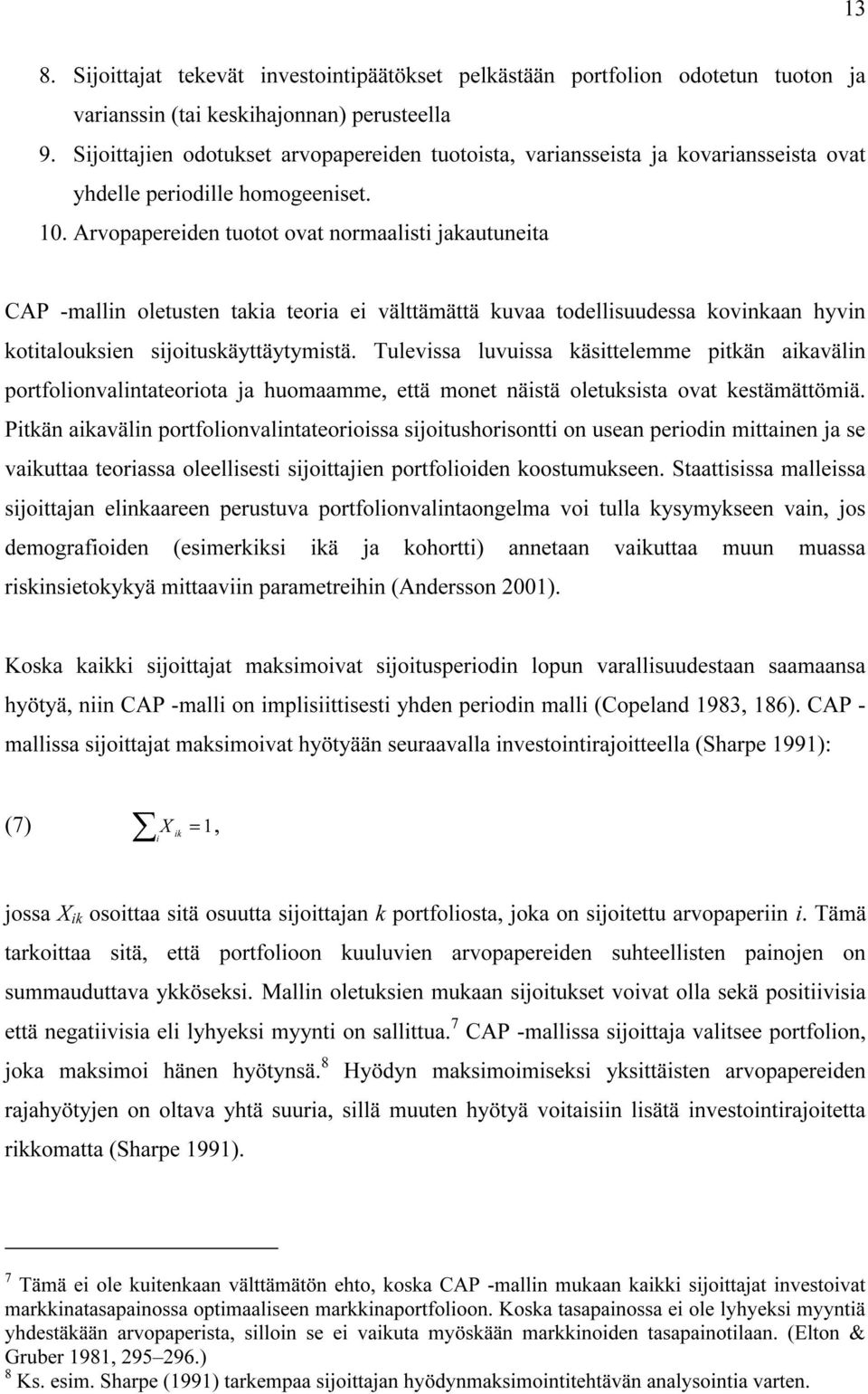 13

8. Sijoittajat tekevät investointipäätökset pelkästään portfolion odotetun tuoton ja varianssin (tai keskihajonnan) perusteella
9. Sijoittajien odotukset arvopapereiden tuotoista, variansseista ja kovariansseista ovat yhdelle periodille homogeeniset.
10. Arvopapereiden tuotot ovat normaalisti jakautuneita

CAP -mallin oletusten takia teoria ei välttämättä kuvaa todellisuudessa kovinkaan hyvin kotitalouksien sijoituskäyttäytymistä. Tulevissa luvuissa käsittelemme pitkän aikavälin portfolionvalintateoriota ja huomaamme, että monet näistä oletuksista ovat kestämättömiä. Pitkän aikavälin portfolionvalintateorioissa sijoitushorisontti on usean periodin mittainen ja se vaikuttaa teoriassa oleellisesti sijoittajien portfolioiden koostumukseen. Staattisissa malleissa sijoittajan elinkaareen perustuva portfolionvalintaongelma voi tulla kysymykseen vain, jos demografioiden (esimerkiksi ikä ja kohortti) annetaan vaikuttaa muun muassa riskinsietokykyä mittaaviin parametreihin (Andersson 2001).

Koska kaikki sijoittajat maksimoivat sijoitusperiodin lopun varallisuudestaan saamaansa hyötyä, niin CAP -malli on implisiittisesti yhden periodin malli (Copeland 1983, 186). CAP -mallissa sijoittajat maksimoivat hyötyään seuraavalla investointirajoitteella (Sharpe 1991):

(7) $\sum_i X_{ik} = 1$,

jossa $X_{ik}$ osoittaa sitä osuutta sijoittajan $k$ portfoliosta, joka on sijoitettu arvopaperiin $i$. Tämä tarkoittaa sitä, että portfolioon kuuluvien arvopapereiden suhteellisten painojen on summauduttava ykköseksi. Mallin oletuksien mukaan sijoitukset voivat olla sekä positiivisia että negatiivisia eli lyhyeksi myynti on sallittua.$^7$ CAP -mallissa sijoittaja valitsee portfolion, joka maksimoi hänen hyötynsä.$^8$ Hyödyn maksimoimiseksi yksittäisten arvopapereiden rajahyötyjen on oltava yhtä suuria, sillä muuten hyötyä voitaisiin lisätä investointirajoitetta rikkomatta (Sharpe 1991).

$^7$ Tämä ei ole kuitenkaan välttämätön ehto, koska CAP -mallin mukaan kaikki sijoittajat investoivat markkinatasapainossa optimaaliseen markkinaportfolioon. Koska tasapainossa ei ole lyhyeksi myyntiä yhdestäkään arvopaperista, silloin se ei vaikuta myöskään markkinoiden tasapainotilaan. (Elton & Gruber 1981, 295–296.)
$^8$ Ks. esim. Sharpe (1991) tarkempaa sijoittajan hyödynmaksimointitehtävän analysointia varten.